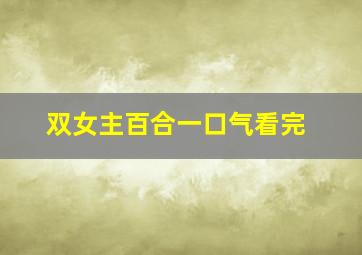 双女主百合一口气看完